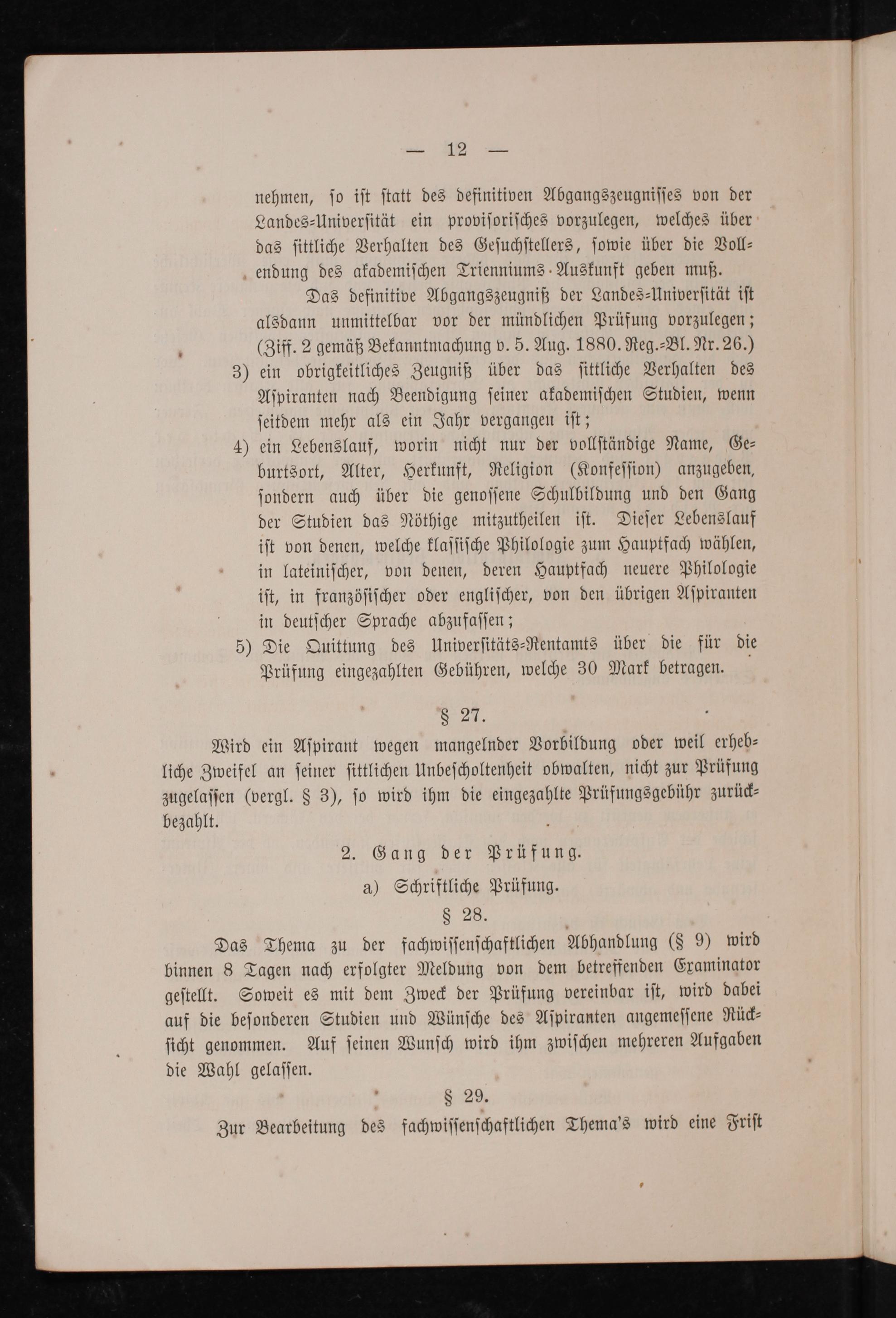 — 12 —

nehmen, so ist statt des definitiven Abgangszeugnisses von der Landes-Universität ein provisorisches vorzulegen, welches über das sittliche Verhalten des Gesuchstellers, sowie über die Vollendung des akademischen Trienniums-Auskunft geben muß.

Das definitive Abgangszeugniß der Landes-Universität ist alsdann unmittelbar vor der mündlichen Prüfung vorzulegen; (Ziff. 2 gemäß Bekanntmachung v. 5. Aug. 1880. Reg.-Bl. Nr. 26.)

3) ein obrigkeitliches Zeugniß über das sittliche Verhalten des Aspiranten nach Beendigung seiner akademischen Studien, wenn seitdem mehr als ein Jahr vergangen ist;

4) ein Lebenslauf, worin nicht nur der vollständige Name, Geburtsort, Alter, Herkunft, Religion (Konfession) anzugeben, sondern auch über die genossene Schulbildung und den Gang der Studien das Nöthige mitzutheilen ist. Dieser Lebenslauf ist von denen, welche klassische Philologie zum Hauptfach wählen, in lateinischer, von denen, deren Hauptfach neuere Philologie ist, in französischer oder englischer, von den übrigen Aspiranten in deutscher Sprache abzufassen;

5) Die Quittung des Universitäts-Rentamts über die für die Prüfung eingezahlten Gebühren, welche 30 Mark betragen.

§ 27.

Wird ein Aspirant wegen mangelnder Vorbildung oder weil erhebliche Zweifel an seiner sittlichen Unbescholtenheit obwalten, nicht zur Prüfung zugelassen (vergl. § 3), so wird ihm die eingezahlte Prüfungsgebühr zurückbezahlt.

2. Gang der Prüfung.

a) Schriftliche Prüfung.

§ 28.

Das Thema zu der fachwissenschaftlichen Abhandlung (§ 9) wird binnen 8 Tagen nach erfolgter Meldung von dem betreffenden Examinator gestellt. Soweit es mit dem Zweck der Prüfung vereinbar ist, wird dabei auf die besonderen Studien und Wünsche des Aspiranten angemessene Rücksicht genommen. Auf seinen Wunsch wird ihm zwischen mehreren Aufgaben die Wahl gelassen.

§ 29.

Zur Bearbeitung des fachwissenschaftlichen Thema's wird eine Frist